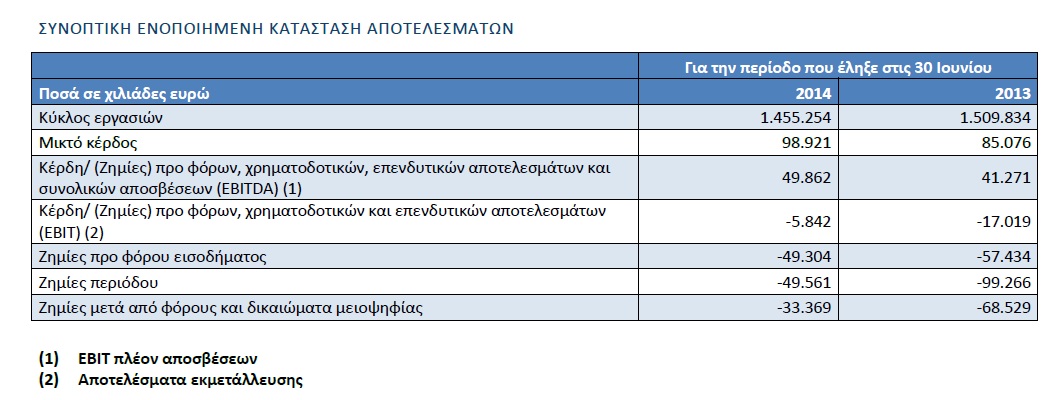 ΣΥΝΟΠΤΙΚΗ ΕΝΟΠΟΙΗΜΕΝΗ ΚΑΤΑΣΤΑΣΗ ΑΠΟΤΕΛΕΣΜΑΤΩΝ

| | Για την περίοδο που έληξε στις 30 Ιουνίου | |
|---|---|---|
| Ποσά σε χιλιάδες ευρώ | 2014 | 2013 |
| Κύκλος εργασιών | 1.455.254 | 1.509.834 |
| Μικτό κέρδος | 98.921 | 85.076 |
| Κέρδη/ (Ζημίες) προ φόρων, χρηματοδοτικών, επενδυτικών αποτελεσμάτων και συνολικών αποσβέσεων (EBITDA) (1) | 49.862 | 41.271 |
| Κέρδη/ (Ζημίες) προ φόρων, χρηματοδοτικών και επενδυτικών αποτελεσμάτων (EBIT) (2) | -5.842 | -17.019 |
| Ζημίες προ φόρου εισοδήματος | -49.304 | -57.434 |
| Ζημίες περιόδου | -49.561 | -99.266 |
| Ζημίες μετά από φόρους και δικαιώματα μειοψηφίας | -33.369 | -68.529 |

(1) EBIT πλέον αποσβέσεων
(2) Αποτελέσματα εκμετάλλευσης